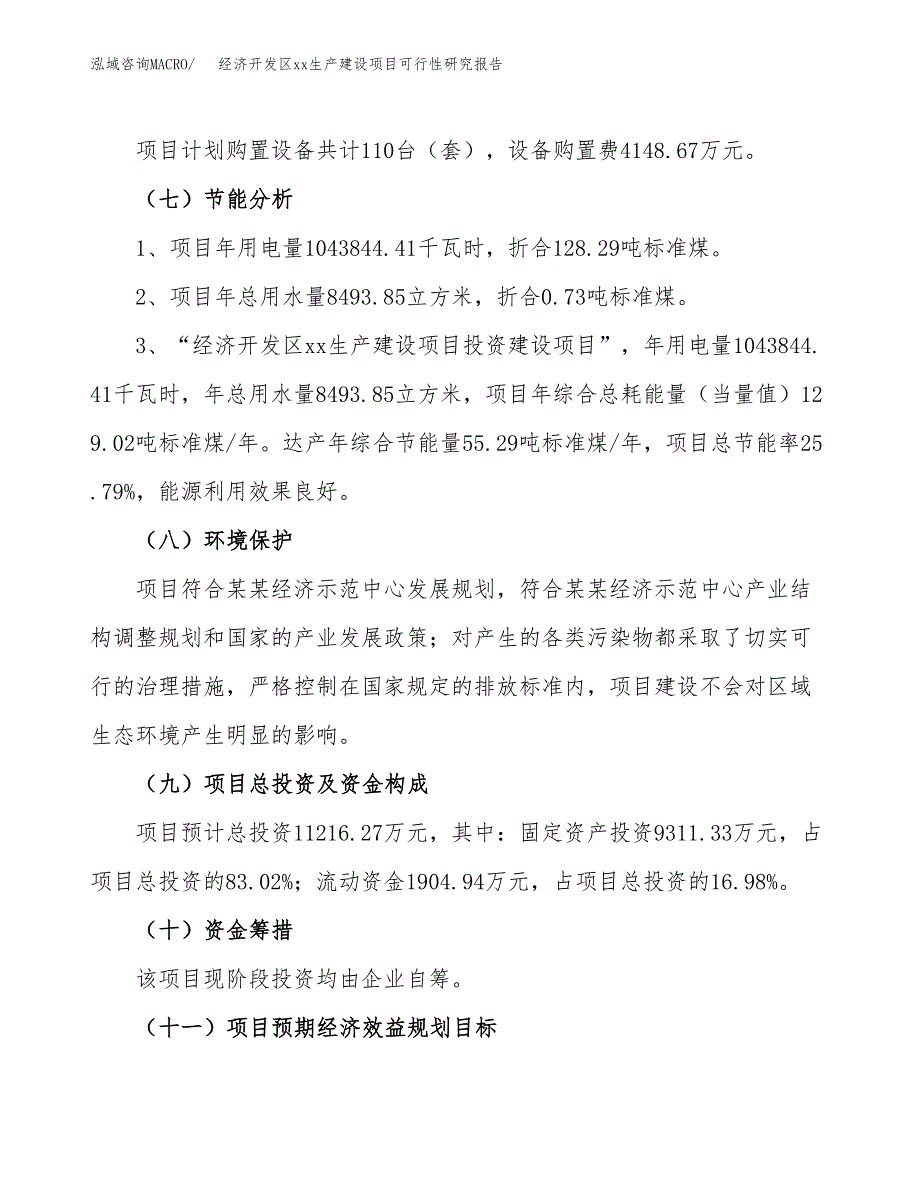 泓域咨询MACRO/　　经济开发区xx生产建设项目可行性研究报告

项目计划购置设备共计110台（套），设备购置费4148.67万元。

（七）节能分析

1、项目年用电量1043844.41千瓦时，折合128.29吨标准煤。

2、项目年总用水量8493.85立方米，折合0.73吨标准煤。

3、“经济开发区xx生产建设项目投资建设项目”，年用电量1043844.41千瓦时，年总用水量8493.85立方米，项目年综合总耗能量（当量值）129.02吨标准煤/年。达产年综合节能量55.29吨标准煤/年，项目总节能率25.79%，能源利用效果良好。

（八）环境保护

项目符合某某经济示范中心发展规划，符合某某经济示范中心产业结构调整规划和国家的产业发展政策；对产生的各类污染物都采取了切实可行的治理措施，严格控制在国家规定的排放标准内，项目建设不会对区域生态环境产生明显的影响。

（九）项目总投资及资金构成

项目预计总投资11216.27万元，其中：固定资产投资9311.33万元，占项目总投资的83.02%；流动资金1904.94万元，占项目总投资的16.98%。

（十）资金筹措

该项目现阶段投资均由企业自筹。

（十一）项目预期经济效益规划目标